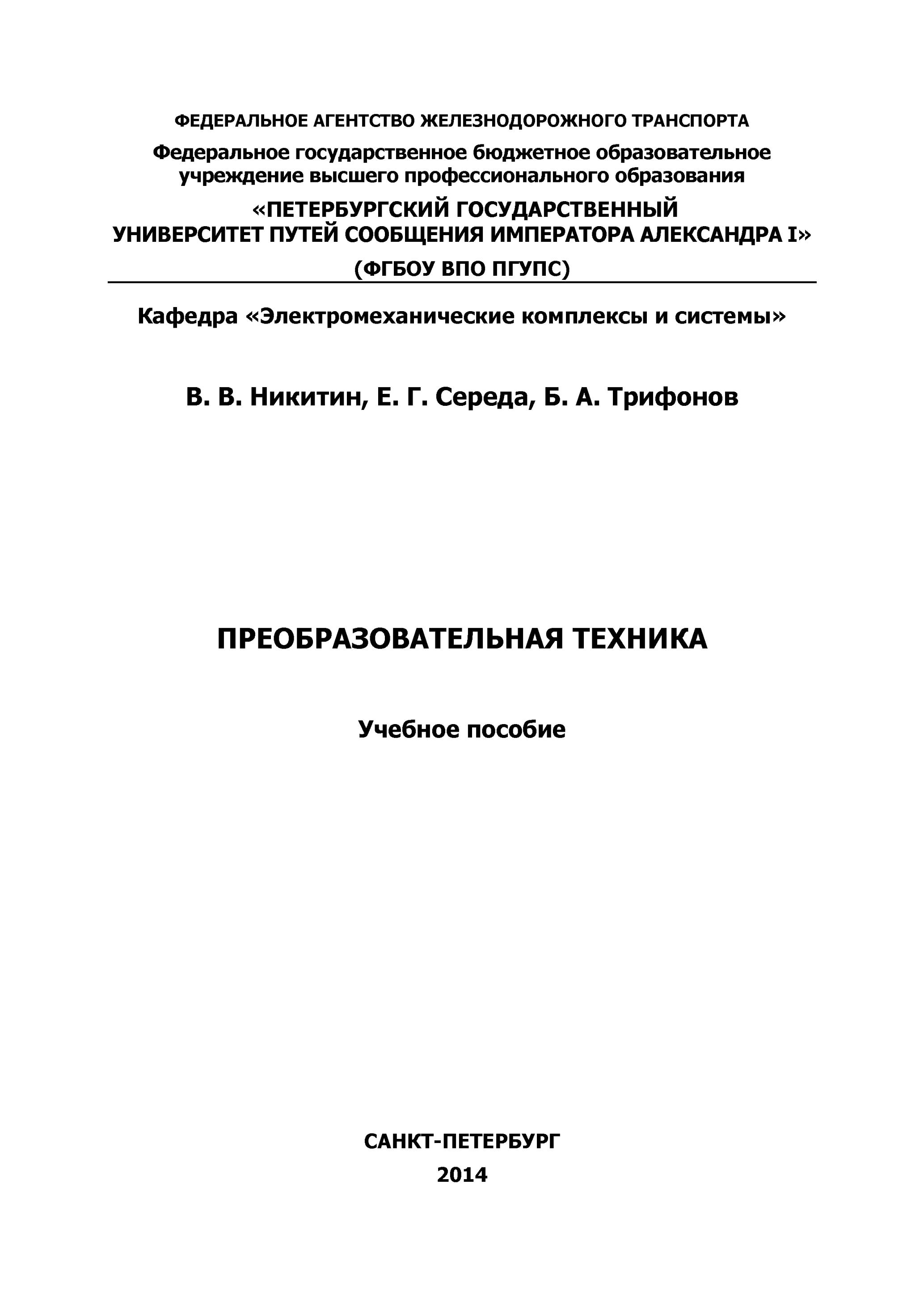 ФЕДЕРАЛЬНОЕ АГЕНТСТВО ЖЕЛЕЗНОДОРОЖНОГО ТРАНСПОРТА

Федеральное государственное бюджетное образовательное учреждение высшего профессионального образования

«ПЕТЕРБУРГСКИЙ ГОСУДАРСТВЕННЫЙ УНИВЕРСИТЕТ ПУТЕЙ СООБЩЕНИЯ ИМПЕРАТОРА АЛЕКСАНДРА I»

(ФГБОУ ВПО ПГУПС)

Кафедра «Электромеханические комплексы и системы»

В. В. Никитин, Е. Г. Середа, Б. А. Трифонов

ПРЕОБРАЗОВАТЕЛЬНАЯ ТЕХНИКА

Учебное пособие

САНКТ-ПЕТЕРБУРГ
2014